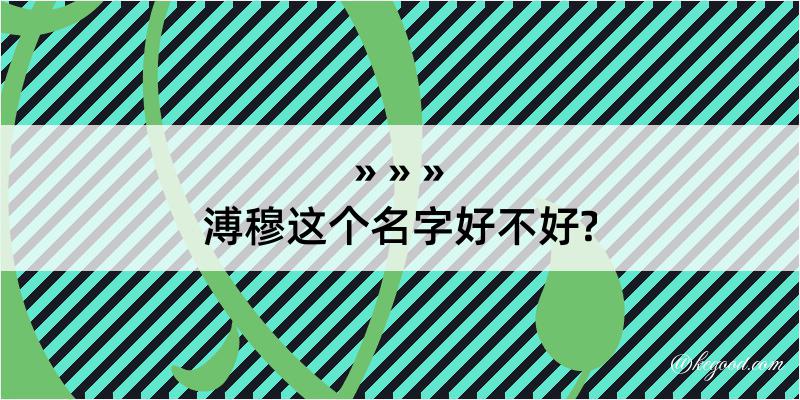 » » »

溥穆这个名字好不好?

@kegood.com